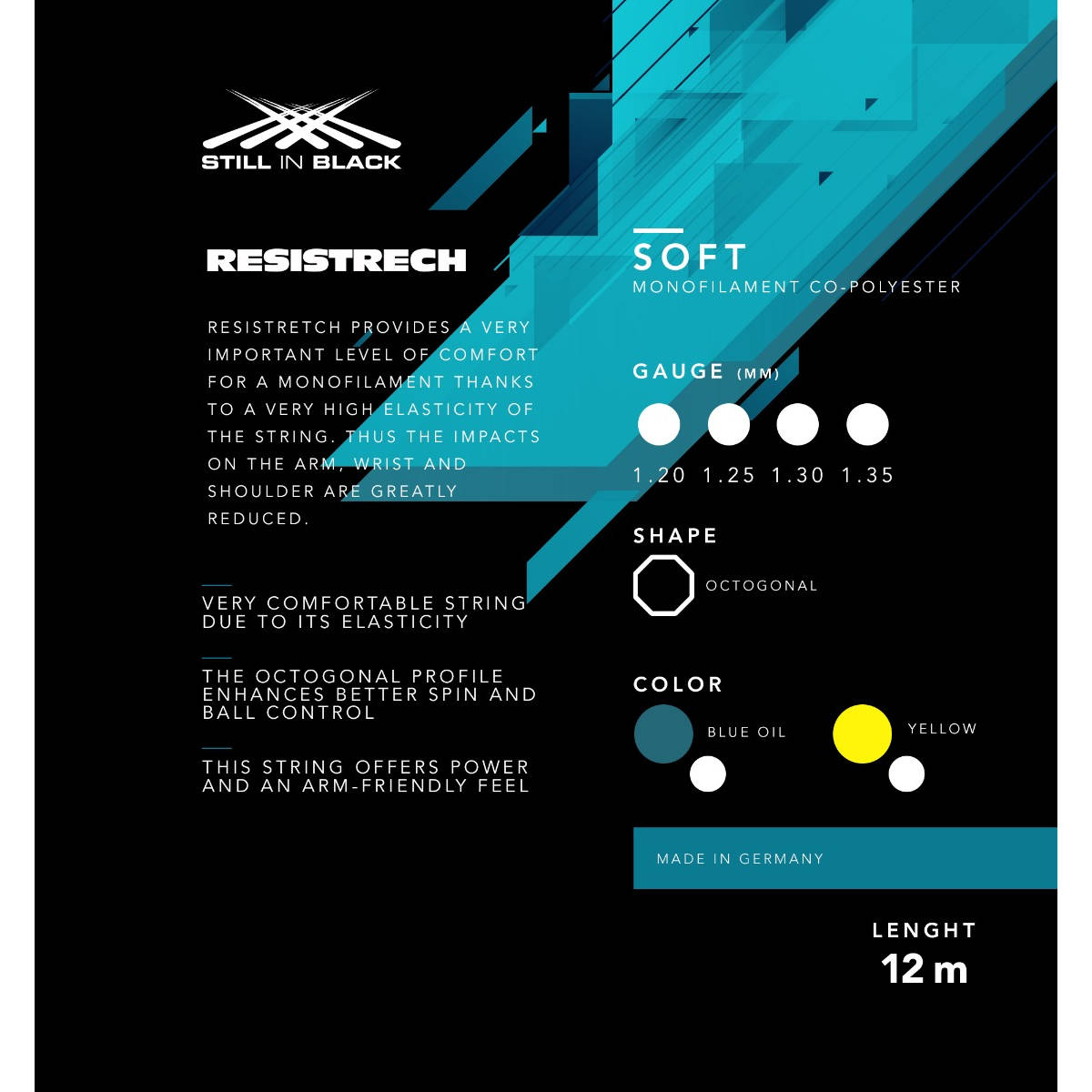 STILL IN BLACK

RESISTRECH

RESISTRETCH PROVIDES A VERY IMPORTANT LEVEL OF COMFORT FOR A MONOFILAMENT THANKS TO A VERY HIGH ELASTICITY OF THE STRING. THUS THE IMPACTS ON THE ARM, WRIST AND SHOULDER ARE GREATLY REDUCED.

VERY COMFORTABLE STRING DUE TO ITS ELASTICITY

THE OCTOGONAL PROFILE ENHANCES BETTER SPIN AND BALL CONTROL

THIS STRING OFFERS POWER AND AN ARM-FRIENDLY FEEL

SOFT
MONOFILAMENT CO-POLYESTER

GAUGE (MM)

1.20 1.25 1.30 1.35

SHAPE

OCTOGONAL

COLOR

BLUE OIL

YELLOW

MADE IN GERMANY

LENGHT
12 m